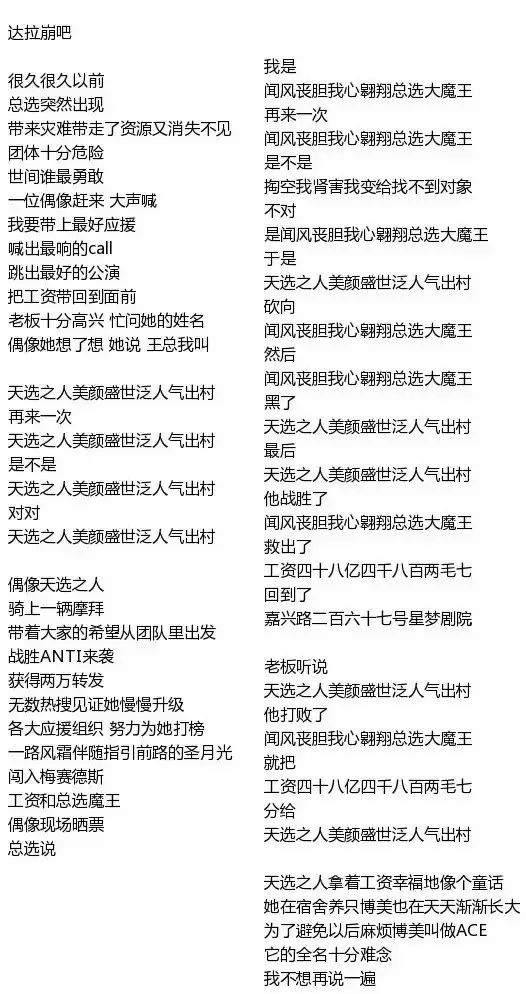 达拉崩吧

很久很久以前
总选突然出现
带来灾难带走了资源又消失不见
团体十分危险
世间谁最勇敢
一位偶像赶来 大声喊
我要带上最好应援
喊出最响的call
跳出最好的公演
把工资带回到面前
老板十分高兴 忙问她的姓名
偶像她想了想 她说 王总我叫

天选之人美颜盛世泛人气出村
再来一次
天选之人美颜盛世泛人气出村
是不是
天选之人美颜盛世泛人气出村
对对
天选之人美颜盛世泛人气出村

偶像天选之人
骑上一辆摩拜
带着大家的希望从团队里出发
战胜ANTI来袭
获得两万转发
无数热搜见证她慢慢升级
各大应援组织 努力为她打榜
一路风霜伴随指引前路的圣月光
闯入梅赛德斯
工资和总选魔王
偶像现场晒票
总选说

我是
闻风丧胆我心翱翔总选大魔王
再来一次
闻风丧胆我心翱翔总选大魔王
是不是
掏空我肾害我变给找不到对象
不对
是闻风丧胆我心翱翔总选大魔王
于是
天选之人美颜盛世泛人气出村
砍向
闻风丧胆我心翱翔总选大魔王
然后
闻风丧胆我心翱翔总选大魔王
黑了
天选之人美颜盛世泛人气出村
最后
天选之人美颜盛世泛人气出村
他战胜了
闻风丧胆我心翱翔总选大魔王
救出了
工资四十八亿四千八百两毛七
回到了
嘉兴路二百六十七号星梦剧院

老板听说
天选之人美颜盛世泛人气出村
他打败了
闻风丧胆我心翱翔总选大魔王
就把
工资四十八亿四千八百两毛七
分给
天选之人美颜盛世泛人气出村

天选之人拿着工资幸福地像个童话
她在宿舍养只博美也在天天渐渐长大
为了避免以后麻烦博美叫做ACE
它的全名十分难念
我不想再说一遍